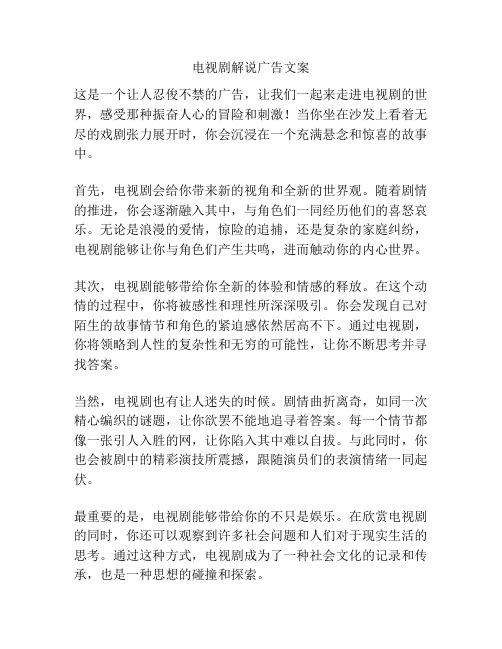 电视剧解说广告文案

这是一个让人忍俊不禁的广告，让我们一起来走进电视剧的世界，感受那种振奋人心的冒险和刺激！当你坐在沙发上看着无尽的戏剧张力展开时，你会沉浸在一个充满悬念和惊喜的故事中。

首先，电视剧会给你带来新的视角和全新的世界观。随着剧情的推进，你会逐渐融入其中，与角色们一同经历他们的喜怒哀乐。无论是浪漫的爱情，惊险的追捕，还是复杂的家庭纠纷，电视剧能够让你与角色们产生共鸣，进而触动你的内心世界。

其次，电视剧能够带给你全新的体验和情感的释放。在这个动情的过程中，你将被感性和理性所深深吸引。你会发现自己对陌生的故事情节和角色的紧迫感依然居高不下。通过电视剧，你将领略到人性的复杂性和无穷的可能性，让你不断思考并寻找答案。

当然，电视剧也有让人迷失的时候。剧情曲折离奇，如同一次精心编织的谜题，让你欲罢不能地追寻着答案。每一个情节都像一张引人入胜的网，让你陷入其中难以自拔。与此同时，你也会被剧中的精彩演技所震撼，跟随演员们的表演情绪一同起伏。

最重要的是，电视剧能够带给你的不只是娱乐。在欣赏电视剧的同时，你还可以观察到许多社会问题和人们对于现实生活的思考。通过这种方式，电视剧成为了一种社会文化的记录和传承，也是一种思想的碰撞和探索。